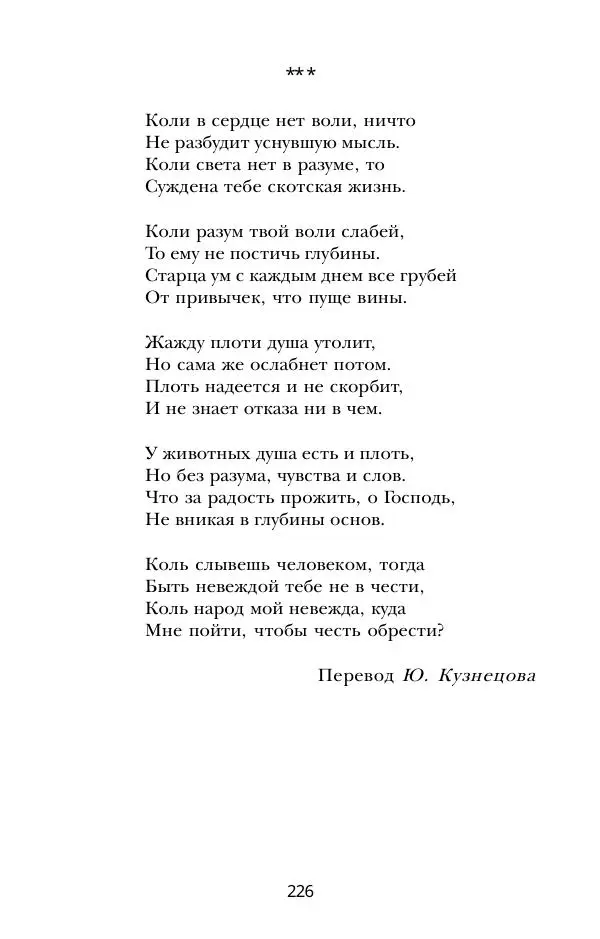 ***

Коли в сердце нет воли, ничто
Не разбудит уснувшую мысль.
Коли света нет в разуме, то
Суждена тебе скотская жизнь.

Коли разум твой воли слабей,
То ему не постичь глубины.
Старца ум с каждым днем все грубей
От привычек, что пуще вины.

Жажду плоти душа утолит,
Но сама же ослабнет потом.
Плоть надеется и не скорбит,
И не знает отказа ни в чем.

У животных душа есть и плоть,
Но без разума, чувства и слов.
Что за радость прожить, о Господь,
Не вникая в глубины основ.

Коль слывешь человеком, тогда
Быть невеждой тебе не в чести,
Коль народ мой невежда, куда
Мне пойти, чтобы честь обрести?

Перевод Ю. Кузнецова

226